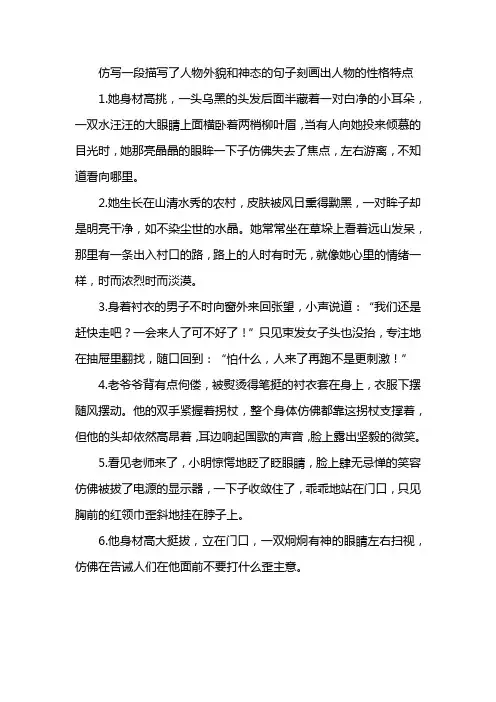 仿写一段描写了人物外貌和神态的句子刻画出人物的性格特点

1.她身材高挑，一头乌黑的头发后面半藏着一对白净的小耳朵，一双水汪汪的大眼睛上面横卧着两梢柳叶眉，当有人向她投来倾慕的目光时，她那亮晶晶的眼眸一下子仿佛失去了焦点，左右游离，不知道看向哪里。

2.她生长在山清水秀的农村，皮肤被风日熏得黝黑，一对眸子却是明亮干净，如不染尘世的水晶。她常常坐在草垛上看着远山发呆，那里有一条出入村口的路，路上的人时有时无，就像她心里的情绪一样，时而浓烈时而淡漠。

3.身着衬衣的男子不时向窗外来回张望，小声说道：“我们还是赶快走吧？一会来人了可不好了！”只见束发女子头也没抬，专注地在抽屉里翻找，随口回到：“怕什么，人来了再跑不是更刺激！”

4.老爷爷背有点佝偻，被熨烫得笔挺的衬衣套在身上，衣服下摆随风摆动。他的双手紧握着拐杖，整个身体仿佛都靠这拐杖支撑着，但他的头却依然高昂着，耳边响起国歌的声音，脸上露出坚毅的微笑。

5.看见老师来了，小明惊愕地眨了眨眼睛，脸上肆无忌惮的笑容仿佛被拔了电源的显示器，一下子收敛住了，乖乖地站在门口，只见胸前的红领巾歪斜地挂在脖子上。

6.他身材高大挺拔，立在门口，一双炯炯有神的眼睛左右扫视，仿佛在告诫人们在他面前不要打什么歪主意。